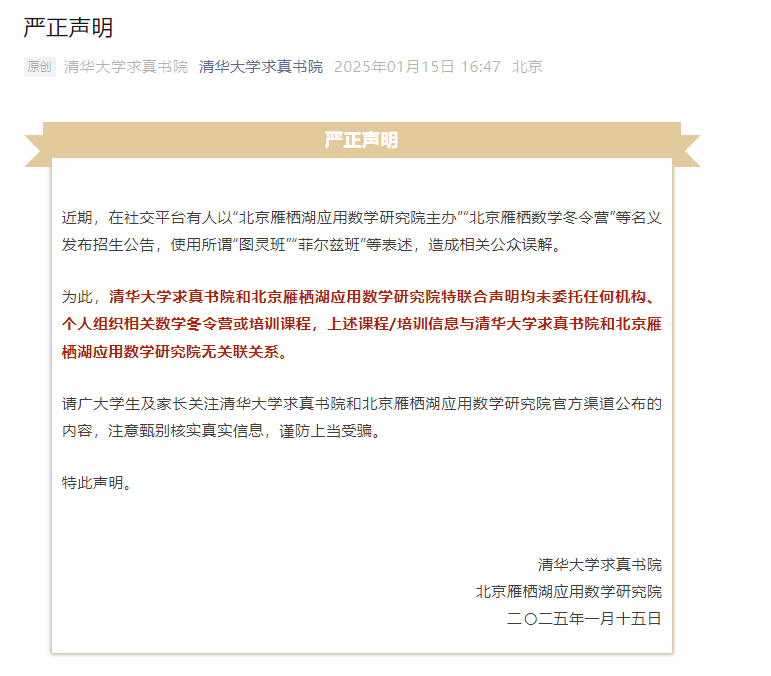 严正声明

原创 清华大学求真书院 清华大学求真书院 2025年01月15日 16:47 北京

严正声明

近期，在社交平台有人以“北京雁栖湖应用数学研究院主办”“北京雁栖数学冬令营”等名义发布招生公告，使用所谓“图灵班”“菲尔兹班”等表述，造成相关公众误解。

为此，清华大学求真书院和北京雁栖湖应用数学研究院特联合声明均未委托任何机构、个人组织相关数学冬令营或培训课程，上述课程/培训信息与清华大学求真书院和北京雁栖湖应用数学研究院无关联关系。

请广大学生及家长关注清华大学求真书院和北京雁栖湖应用数学研究院官方渠道公布的内容，注意甄别核实真实信息，谨防上当受骗。

特此声明。

清华大学求真书院
北京雁栖湖应用数学研究院
二〇二五年一月十五日